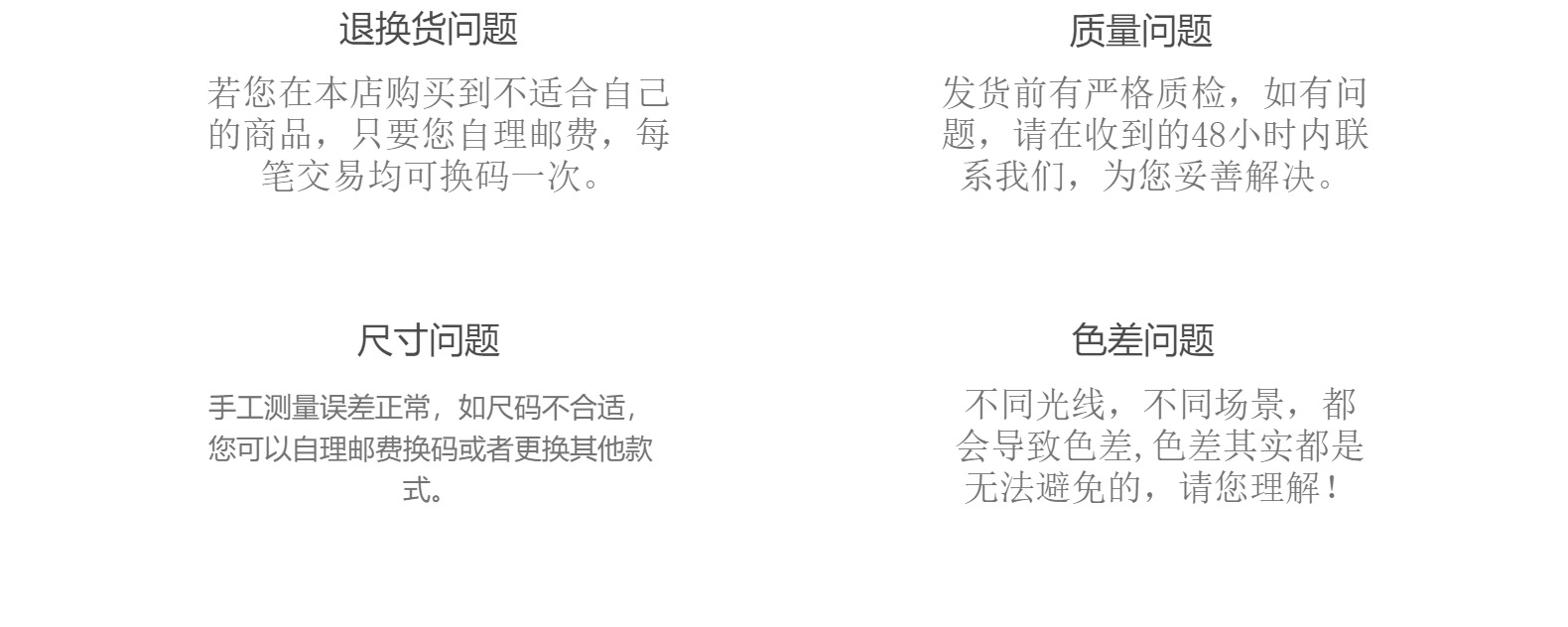 退换货问题

若您在本店购买到不适合自己的商品，只要您自理邮费，每笔交易均可换码一次。

质量问题

发货前有严格质检，如有问题，请在收到的48小时内联系我们，为您妥善解决。

尺寸问题

手工测量误差正常，如尺码不合适，您可以自理邮费换码或者更换其他款式。

色差问题

不同光线，不同场景，都会导致色差，色差其实都是无法避免的，请您理解！